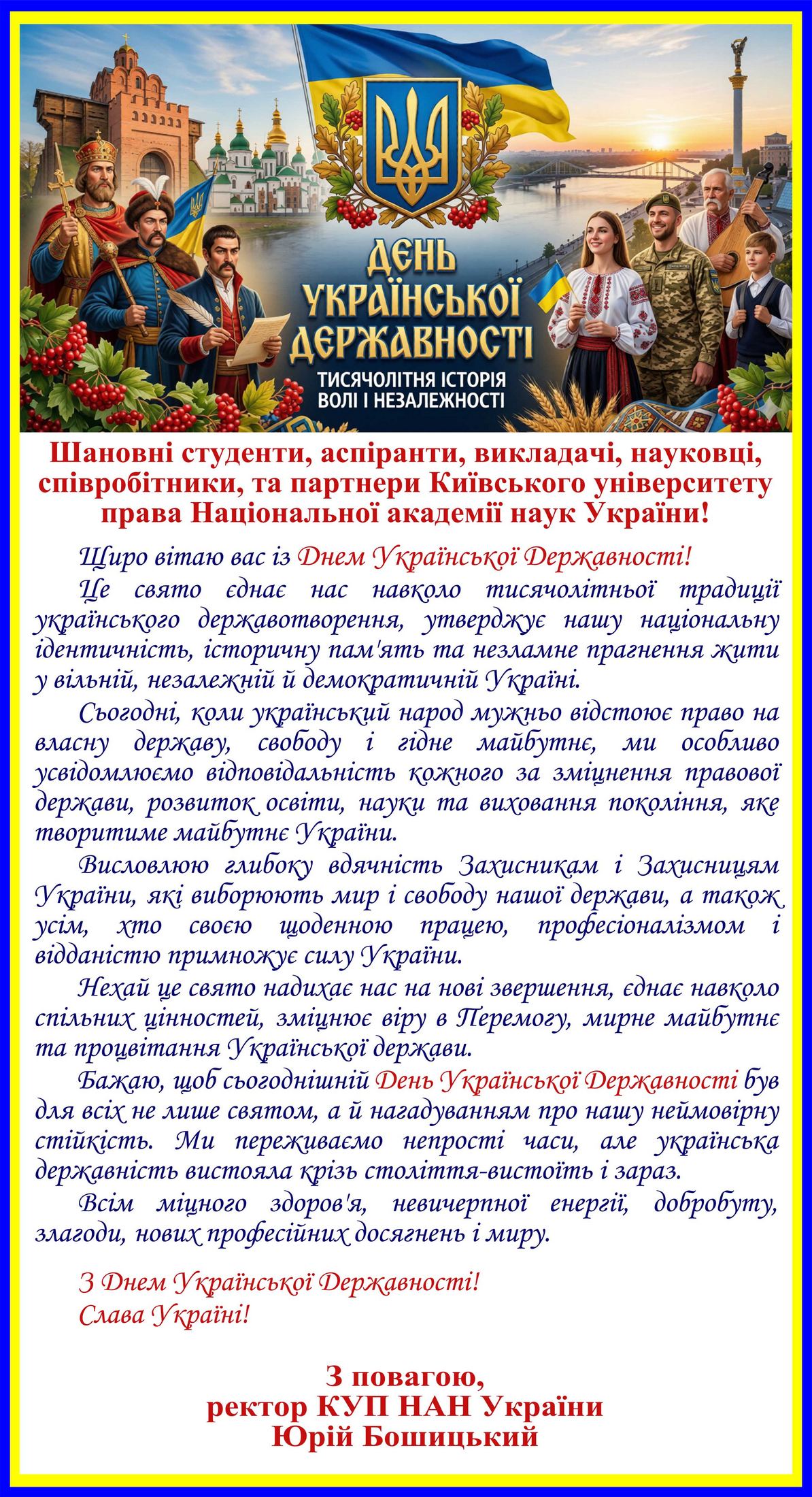 ДЕНЬ УКРАЇНСЬКОЇ ДЕРЖАВНОСТІ
ТИСЯЧОЛІТНЯ ІСТОРІЯ ВОЛІ І НЕЗАЛЕЖНОСТІ

Шановні студенти, аспіранти, викладачі, науковці, співробітники, та партнери Київського університету права Національної академії наук України!

Щиро вітаю вас із Днем Української Державності!

Це свято єднає нас навколо тисячолітньої традиції українського державотворення, утверджує нашу національну ідентичність, історичну пам'ять та незламне прагнення жити у вільній, незалежній й демократичній Україні.

Сьогодні, коли український народ мужньо відстоює право на власну державу, свободу і гідне майбутнє, ми особливо усвідомлюємо відповідальність кожного за зміцнення правової держави, розвиток освіти, науки та виховання покоління, яке творитиме майбутнє України.

Висловлюю глибоку вдячність Захисникам і Захисницям України, які виборюють мир і свободу нашої держави, а також усім, хто своєю щоденною працею, професіоналізмом і відданістю примножує силу України.

Нехай це свято надихає нас на нові звершення, єднає навколо спільних цінностей, зміцнює віру в Перемогу, мирне майбутнє та процвітання Української держави.

Бажаю, щоб сьогоднішній День Української Державності був для всіх не лише святом, а й нагадуванням про нашу неймовірну стійкість. Ми переживаємо непрості часи, але українська державність вистояла крізь століття-вистоїть і зараз.

Всім міцного здоров'я, невичерпної енергії, добробуту, злагоди, нових професійних досягнень і миру.

З Днем Української Державності!
Слава Україні!

З повагою,
ректор КУП НАН України
Юрій Бошицький